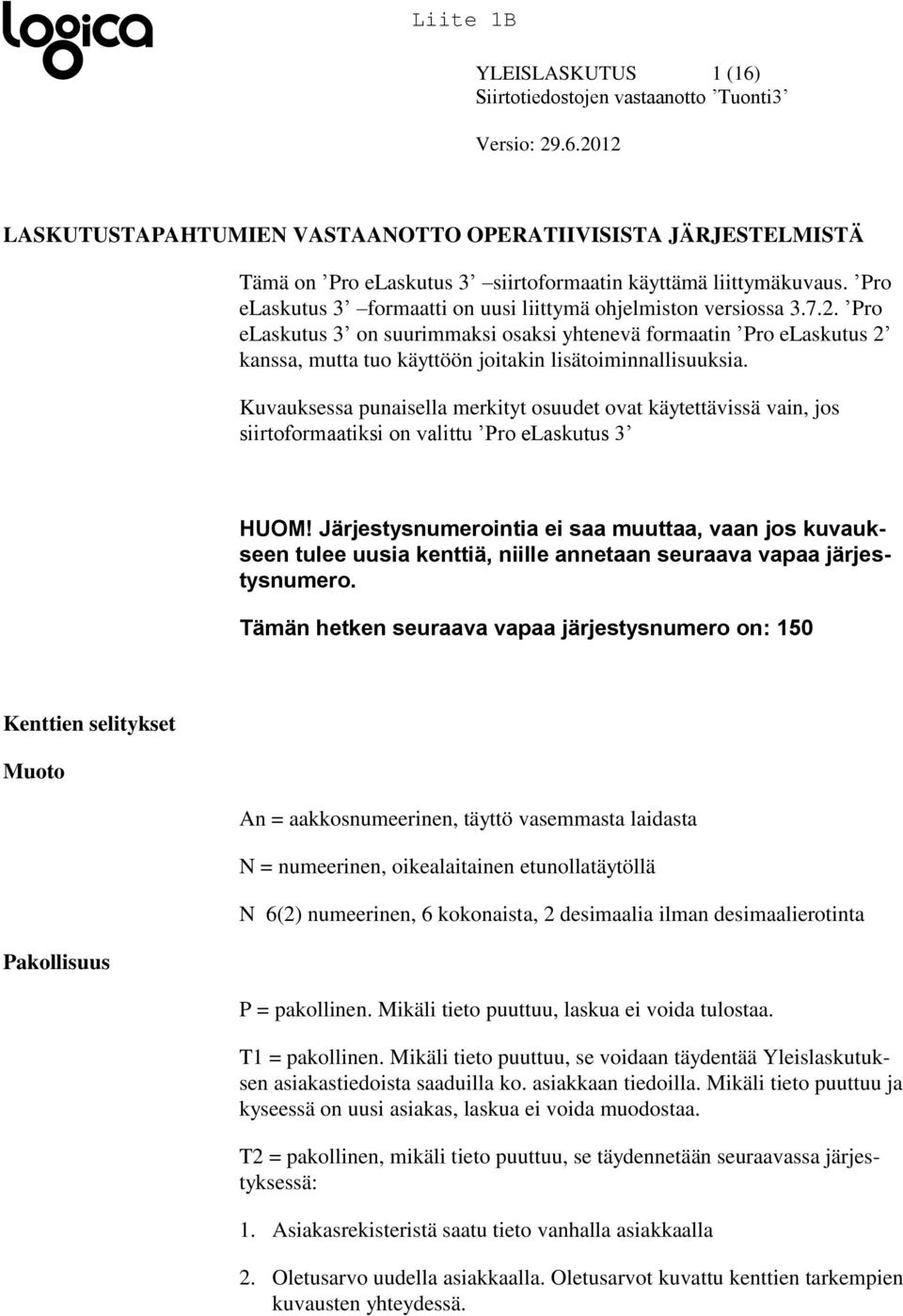 logica

Liite 1B

YLEISLASKUTUS 1 (16)
Siirtotiedostojen vastaanotto ’Tuonti3’

Versio: 29.6.2012

LASKUTUSTAPAHTUMIEN VASTAANOTTO OPERATIIVISISTA JÄRJESTELMISTÄ

Tämä on ’Pro eLaskutus 3’ –siirtoformaatin käyttämä liittymäkuvaus. ’Pro eLaskutus 3’ –formaatti on uusi liittymä ohjelmiston versiossa 3.7.2. ’Pro eLaskutus 3’ on suurimmaksi osaksi yhtenevä formaatin ’Pro eLaskutus 2’ kanssa, mutta tuo käyttöön joitakin lisätoiminnallisuuksia.

Kuvauksessa punaisella merkityt osuudet ovat käytettävissä vain, jos siirtoformaatiksi on valittu ’Pro eLaskutus 3’

HUOM! Järjestysnumerointia ei saa muuttaa, vaan jos kuvaukseen tulee uusia kenttiä, niille annetaan seuraava vapaa järjestysnumero.

Tämän hetken seuraava vapaa järjestysnumero on: 150

Kenttien selitykset

Muoto

An = aakkosnumeerinen, täyttö vasemmasta laidasta

N = numeerinen, oikealaitainen etunollatäytöllä

N 6(2) numeerinen, 6 kokonaista, 2 desimaalia ilman desimaalierotinta

Pakollisuus

P = pakollinen. Mikäli tieto puuttuu, laskua ei voida tulostaa.

T1 = pakollinen. Mikäli tieto puuttuu, se voidaan täydentää Yleislaskutuksen asiakastiedoista saaduilla ko. asiakkaan tiedoilla. Mikäli tieto puuttuu ja kyseessä on uusi asiakas, laskua ei voida muodostaa.

T2 = pakollinen, mikäli tieto puuttuu, se täydennetään seuraavassa järjestyksessä:

1. Asiakasrekisteristä saatu tieto vanhalla asiakkaalla

2. Oletusarvo uudella asiakkaalla. Oletusarvot kuvattu kenttien tarkempien kuvausten yhteydessä.